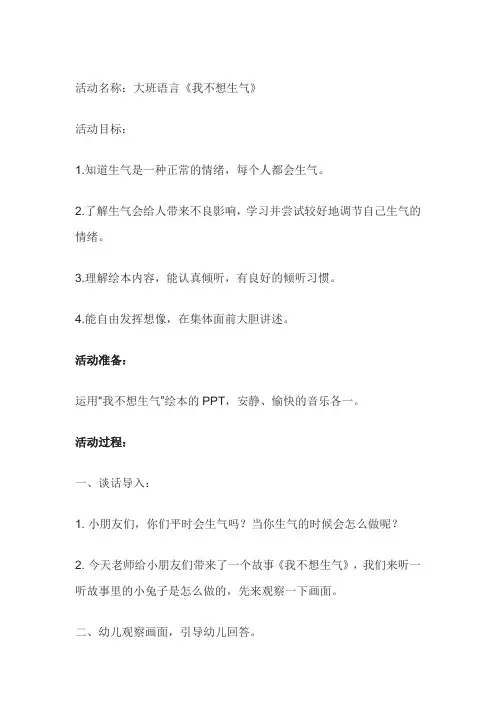 活动名称：大班语言《我不想生气》

活动目标：

1.知道生气是一种正常的情绪，每个人都会生气。

2.了解生气会给人带来不良影响，学习并尝试较好地调节自己生气的情绪。

3.理解绘本内容，能认真倾听，有良好的倾听习惯。

4.能自由发挥想像，在集体面前大胆讲述。

活动准备：

运用"我不想生气"绘本的 PPT，安静、愉快的音乐各一。

活动过程：

一、谈话导入：

1. 小朋友们，你们平时会生气吗？当你生气的时候会怎么做呢？

2. 今天老师给小朋友们带来了一个故事《我不想生气》，我们来听一听故事里的小兔子是怎么做的，先来观察一下画面。

二、幼儿观察画面，引导幼儿回答。